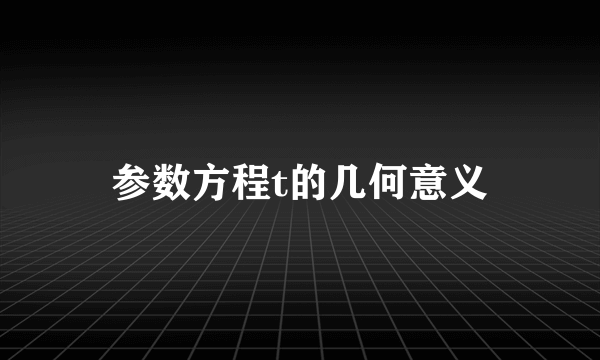 参数方程t的几何意义